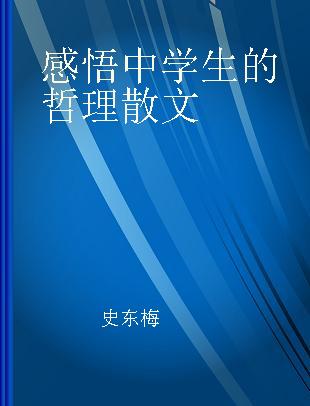 感悟中学生的哲理散文

史东梅